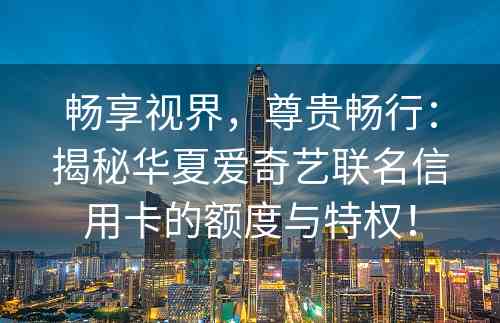 畅享视界，尊贵畅行：揭秘华夏爱奇艺联名信用卡的额度与特权！